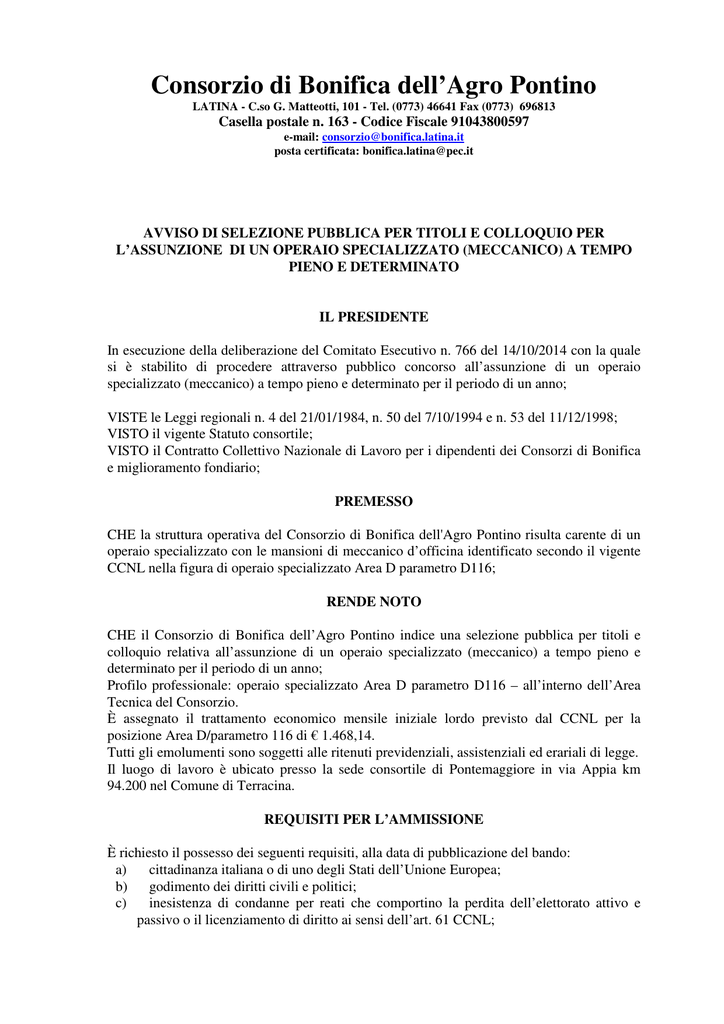 Consorzio di Bonifica dell’Agro Pontino
LATINA - C.so G. Matteotti, 101 - Tel. (0773) 46641 Fax (0773) 696813
Casella postale n. 163 - Codice Fiscale 91043800597
e-mail: consorzio@bonifica.latina.it
posta certificata: bonifica.latina@pec.it

AVVISO DI SELEZIONE PUBBLICA PER TITOLI E COLLOQUIO PER L’ASSUNZIONE DI UN OPERAIO SPECIALIZZATO (MECCANICO) A TEMPO PIENO E DETERMINATO

IL PRESIDENTE

In esecuzione della deliberazione del Comitato Esecutivo n. 766 del 14/10/2014 con la quale si è stabilito di procedere attraverso pubblico concorso all’assunzione di un operaio specializzato (meccanico) a tempo pieno e determinato per il periodo di un anno;

VISTE le Leggi regionali n. 4 del 21/01/1984, n. 50 del 7/10/1994 e n. 53 del 11/12/1998;
VISTO il vigente Statuto consortile;
VISTO il Contratto Collettivo Nazionale di Lavoro per i dipendenti dei Consorzi di Bonifica e miglioramento fondiario;

PREMESSO

CHE la struttura operativa del Consorzio di Bonifica dell'Agro Pontino risulta carente di un operaio specializzato con le mansioni di meccanico d’officina identificato secondo il vigente CCNL nella figura di operaio specializzato Area D parametro D116;

RENDE NOTO

CHE il Consorzio di Bonifica dell’Agro Pontino indice una selezione pubblica per titoli e colloquio relativa all’assunzione di un operaio specializzato (meccanico) a tempo pieno e determinato per il periodo di un anno;
Profilo professionale: operaio specializzato Area D parametro D116 – all’interno dell’Area Tecnica del Consorzio.
È assegnato il trattamento economico mensile iniziale lordo previsto dal CCNL per la posizione Area D/parametro 116 di € 1.468,14.
Tutti gli emolumenti sono soggetti alle ritenuti previdenziali, assistenziali ed erariali di legge.
Il luogo di lavoro è ubicato presso la sede consortile di Pontemaggiore in via Appia km 94.200 nel Comune di Terracina.

REQUISITI PER L’AMMISSIONE

È richiesto il possesso dei seguenti requisiti, alla data di pubblicazione del bando:
a) cittadinanza italiana o di uno degli Stati dell’Unione Europea;
b) godimento dei diritti civili e politici;
c) inesistenza di condanne per reati che comportino la perdita dell’elettorato attivo e passivo o il licenziamento di diritto ai sensi dell’art. 61 CCNL;